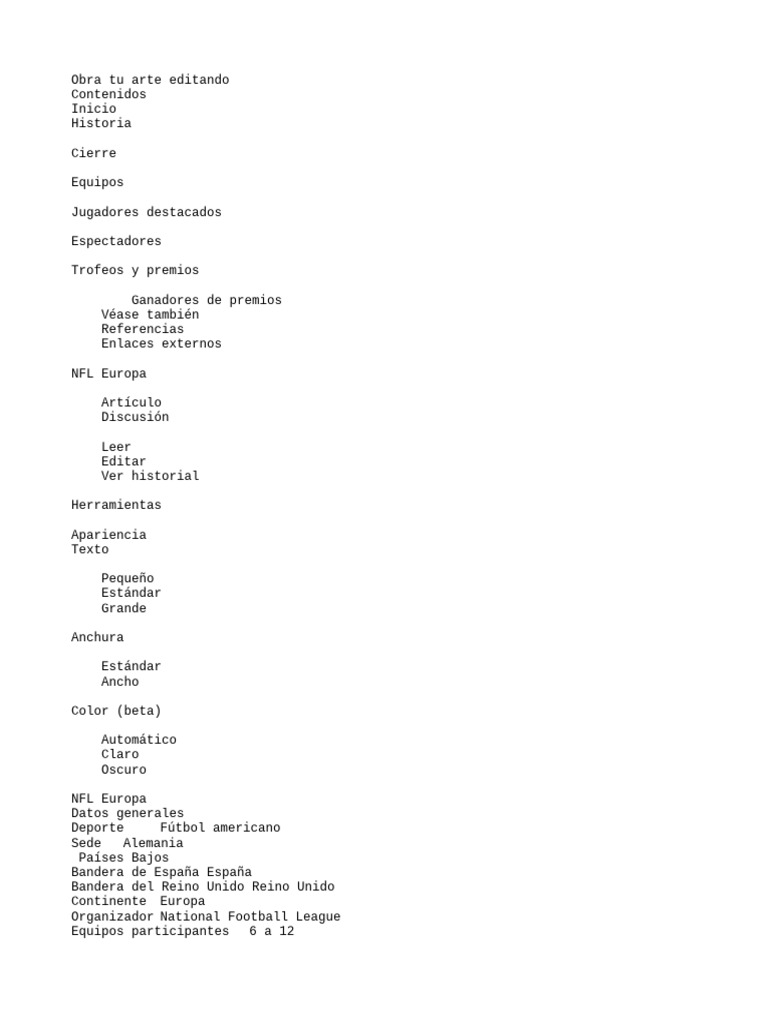 Obra tu arte editando
Contenidos
Inicio
Historia

Cierre

Equipos

Jugadores destacados

Espectadores

Trofeos y premios

Ganadores de premios
Véase también
Referencias
Enlaces externos

NFL Europa

Artículo
Discusión

Leer
Editar
Ver historial

Herramientas

Apariencia
Texto

Pequeño
Estándar
Grande

Anchura

Estándar
Ancho

Color (beta)

Automático
Claro
Oscuro

NFL Europa
Datos generales
Deporte Fútbol americano
Sede Alemania
Países Bajos
Bandera de España España
Bandera del Reino Unido Reino Unido
Continente Europa
Organizador National Football League
Equipos participantes 6 a 12